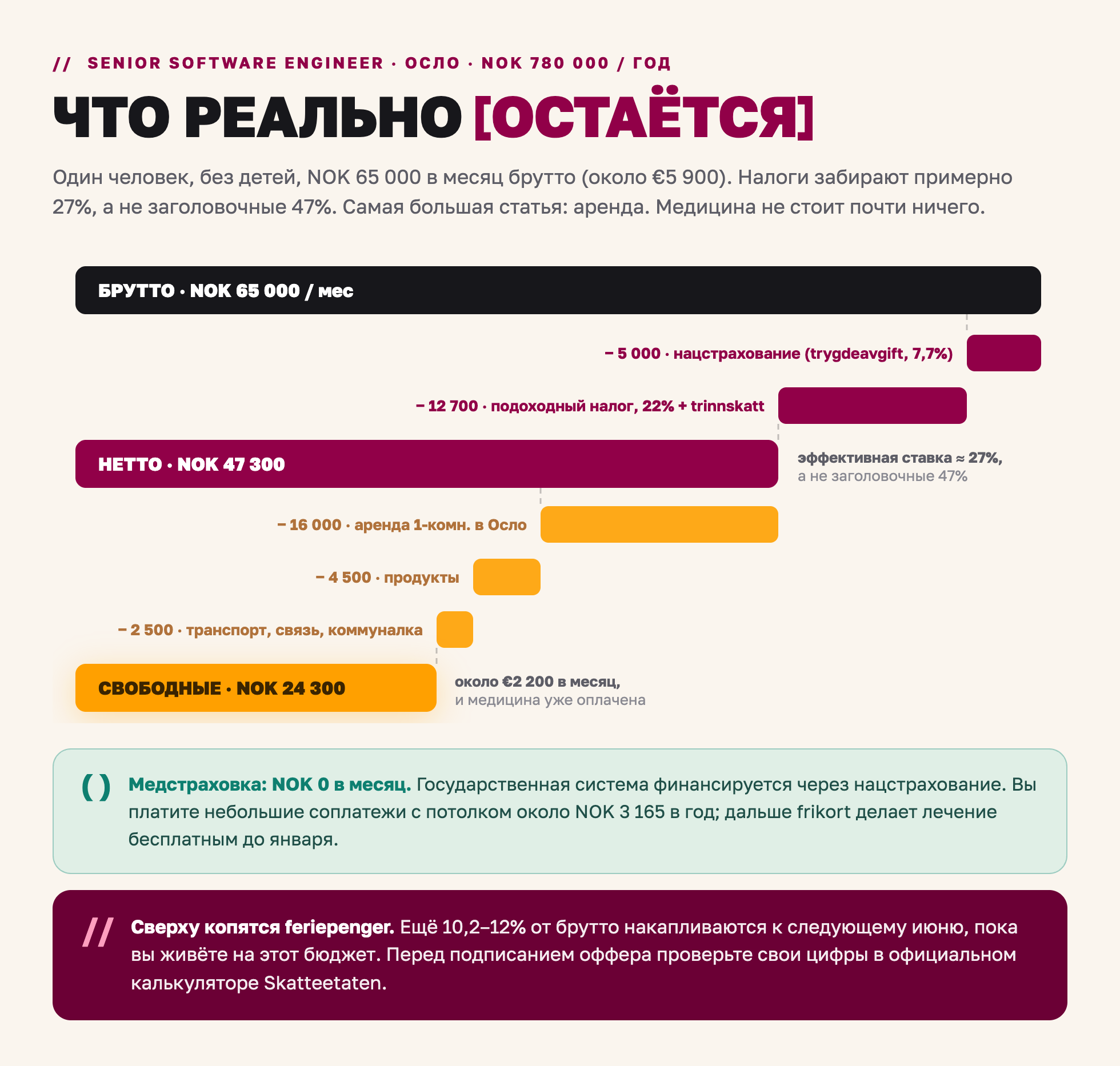 // SENIOR SOFTWARE ENGINEER · ОСЛО · NOK 780 000 / ГОД

ЧТО РЕАЛЬНО [ОСТАЁТСЯ]

Один человек, без детей, NOK 65 000 в месяц брутто (около €5 900). Налоги забирают примерно 27%, а не заголовочные 47%. Самая большая статья: аренда. Медицина не стоит почти ничего.

БРУТТО · NOK 65 000 / мес

− 5 000 · нацстрахование (trygdeavgift, 7,7%)

− 12 700 · подоходный налог, 22% + trinnskatt

НЕТТО · NOK 47 300

эффективная ставка ≈ 27%, а не заголовочные 47%

− 16 000 · аренда 1-комн. в Осло

− 4 500 · продукты

− 2 500 · транспорт, связь, коммуналка

СВОБОДНЫЕ · NOK 24 300

около €2 200 в месяц, и медицина уже оплачена

( ) Медстраховка: NOK 0 в месяц. Государственная система финансируется через нацстрахование. Вы платите небольшие соплатежи с потолком около NOK 3 165 в год; дальше frikort делает лечение бесплатным до января.

// Сверху копятся feriepenger. Ещё 10,2–12% от брутто накапливаются к следующему июню, пока вы живёте на этот бюджет. Перед подписанием оффера проверьте свои цифры в официальном калькуляторе Skatteetaten.